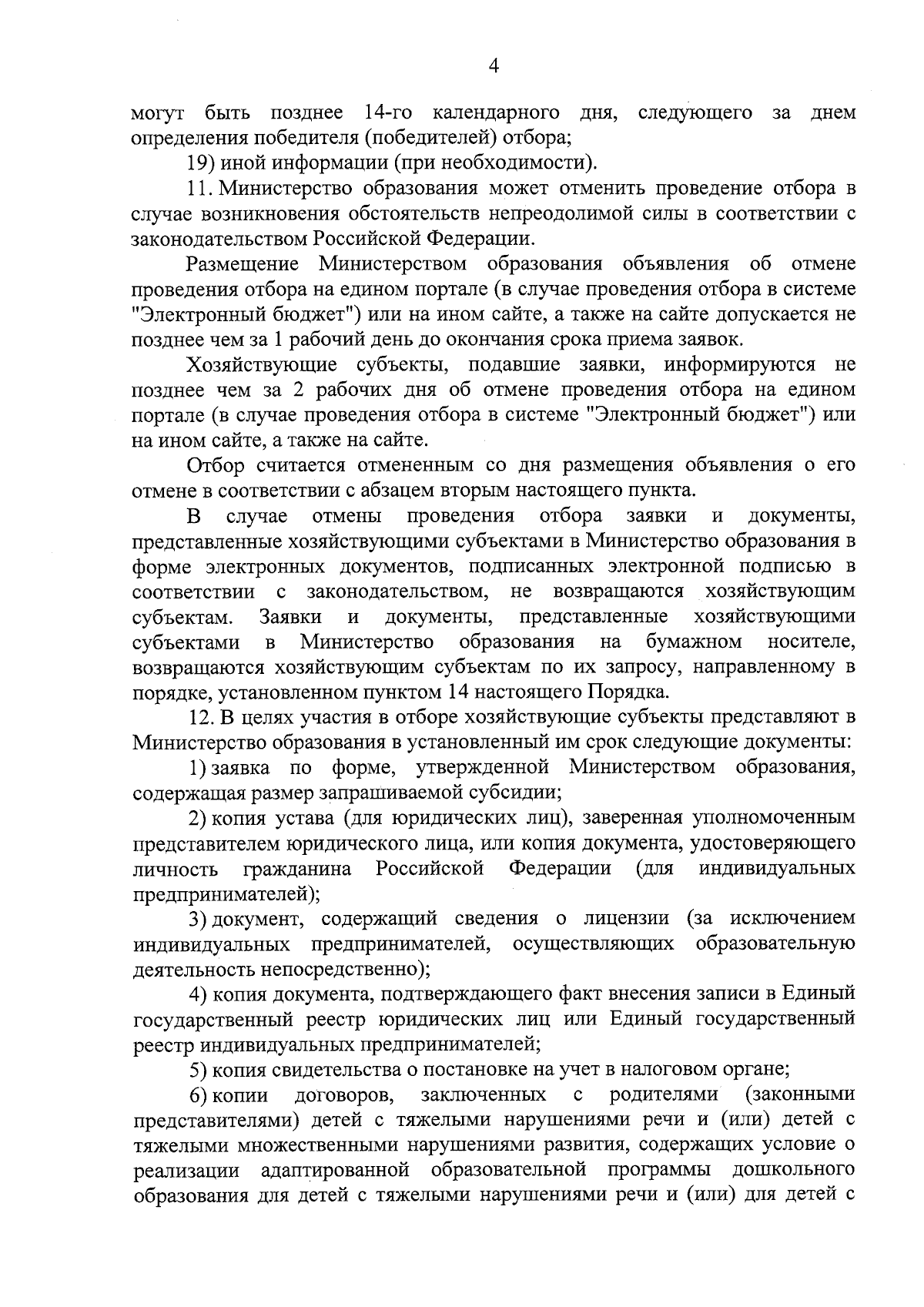 4

могут быть позднее 14-го календарного дня, следующего за днем определения победителя (победителей) отбора;

19) иной информации (при необходимости).

11. Министерство образования может отменить проведение отбора в случае возникновения обстоятельств непреодолимой силы в соответствии с законодательством Российской Федерации.

Размещение Министерством образования объявления об отмене проведения отбора на едином портале (в случае проведения отбора в системе "Электронный бюджет") или на ином сайте, а также на сайте допускается не позднее чем за 1 рабочий день до окончания срока приема заявок.

Хозяйствующие субъекты, подавшие заявки, информируются не позднее чем за 2 рабочих дня об отмене проведения отбора на едином портале (в случае проведения отбора в системе "Электронный бюджет") или на ином сайте, а также на сайте.

Отбор считается отмененным со дня размещения объявления о его отмене в соответствии с абзацем вторым настоящего пункта.

В случае отмены проведения отбора заявки и документы, представленные хозяйствующими субъектами в Министерство образования в форме электронных документов, подписанных электронной подписью в соответствии с законодательством, не возвращаются хозяйствующим субъектам. Заявки и документы, представленные хозяйствующими субъектами в Министерство образования на бумажном носителе, возвращаются хозяйствующим субъектам по их запросу, направленному в порядке, установленном пунктом 14 настоящего Порядка.

12. В целях участия в отборе хозяйствующие субъекты представляют в Министерство образования в установленный им срок следующие документы:

1) заявка по форме, утвержденной Министерством образования, содержащая размер запрашиваемой субсидии;

2) копия устава (для юридических лиц), заверенная уполномоченным представителем юридического лица, или копия документа, удостоверяющего личность гражданина Российской Федерации (для индивидуальных предпринимателей);

3) документ, содержащий сведения о лицензии (за исключением индивидуальных предпринимателей, осуществляющих образовательную деятельность непосредственно);

4) копия документа, подтверждающего факт внесения записи в Единый государственный реестр юридических лиц или Единый государственный реестр индивидуальных предпринимателей;

5) копия свидетельства о постановке на учет в налоговом органе;

6) копии договоров, заключенных с родителями (законными представителями) детей с тяжелыми нарушениями речи и (или) детей с тяжелыми множественными нарушениями развития, содержащих условие о реализации адаптированной образовательной программы дошкольного образования для детей с тяжелыми нарушениями речи и (или) для детей с